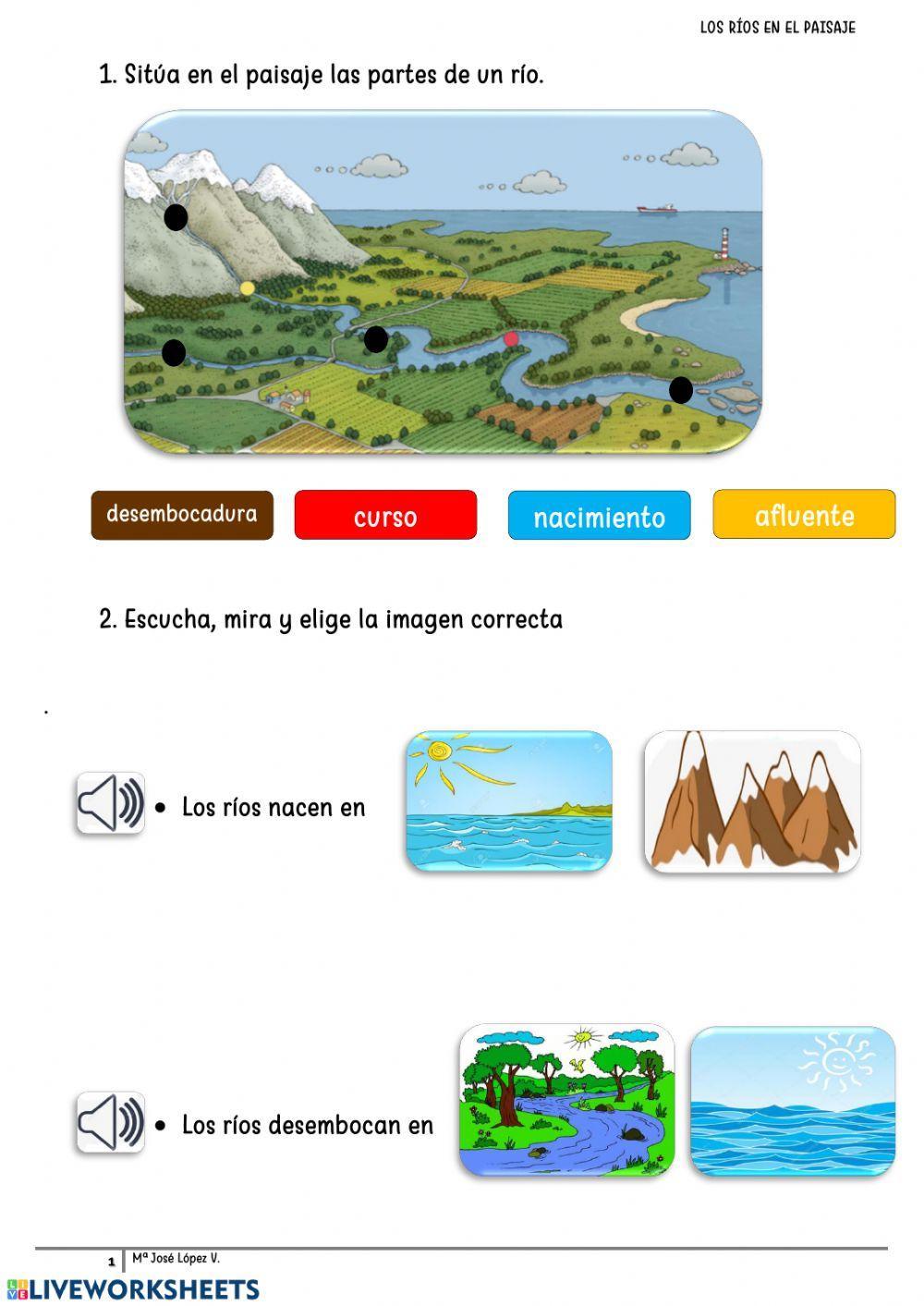 LOS RÍOS EN EL PAISAJE

1. Sitúa en el paisaje las partes de un río.

desembocadura

curso

nacimiento

afluente

2. Escucha, mira y elige la imagen correcta

.

• Los ríos nacen en

• Los ríos desembocan en

1 Mª José López V.

LIVEWORKSHEETS